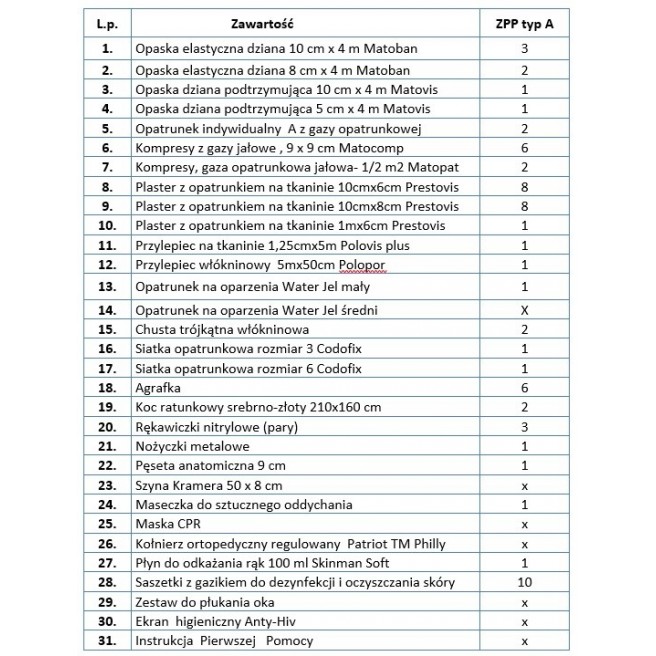 | L.p. | Zawartość | ZPP typ A |
|---|---|---|
| 1. | Opaska elastyczna dziana 10 cm x 4 m Matoban | 3 |
| 2. | Opaska elastyczna dziana 8 cm x 4 m Matoban | 2 |
| 3. | Opaska dziana podtrzymująca 10 cm x 4 m Matovis | 1 |
| 4. | Opaska dziana podtrzymująca 5 cm x 4 m Matovis | 1 |
| 5. | Opatrunek indywidualny A z gazy opatrunkowej | 2 |
| 6. | Kompresy z gazy jałowe , 9 x 9 cm Matocomp | 6 |
| 7. | Kompresy, gaza opatrunkowa jałowa- 1/2 m2 Matopat | 2 |
| 8. | Plaster z opatrunkiem na tkaninie 10cmx6cm Prestovis | 8 |
| 9. | Plaster z opatrunkiem na tkaninie 10cmx8cm Prestovis | 8 |
| 10. | Plaster z opatrunkiem na tkaninie 1mx6cm Prestovis | 1 |
| 11. | Przylepiec na tkaninie 1,25cmx5m Polovis plus | 1 |
| 12. | Przylepiec włókninowy 5mx50cm Polopor | 1 |
| 13. | Opatrunek na oparzenia Water Jel mały | 1 |
| 14. | Opatrunek na oparzenia Water Jel średni | X |
| 15. | Chusta trójkątna włókninowa | 2 |
| 16. | Siatka opatrunkowa rozmiar 3 Codofix | 1 |
| 17. | Siatka opatrunkowa rozmiar 6 Codofix | 1 |
| 18. | Agrafka | 6 |
| 19. | Koc ratunkowy srebrno-złoty 210x160 cm | 2 |
| 20. | Rękawiczki nitrylowe (pary) | 3 |
| 21. | Nożyczki metalowe | 1 |
| 22. | Pęseta anatomiczna 9 cm | 1 |
| 23. | Szyna Kramera 50 x 8 cm | x |
| 24. | Maseczka do sztucznego oddychania | 1 |
| 25. | Maska CPR | x |
| 26. | Kołnierz ortopedyczny regulowany Patriot TM Philly | x |
| 27. | Płyn do odkażania rąk 100 ml Skinman Soft | 1 |
| 28. | Saszetki z gazikiem do dezynfekcji i oczyszczania skóry | 10 |
| 29. | Zestaw do płukania oka | x |
| 30. | Ekran higieniczny Anty-Hiv | x |
| 31. | Instrukcja Pierwszej Pomocy | x |